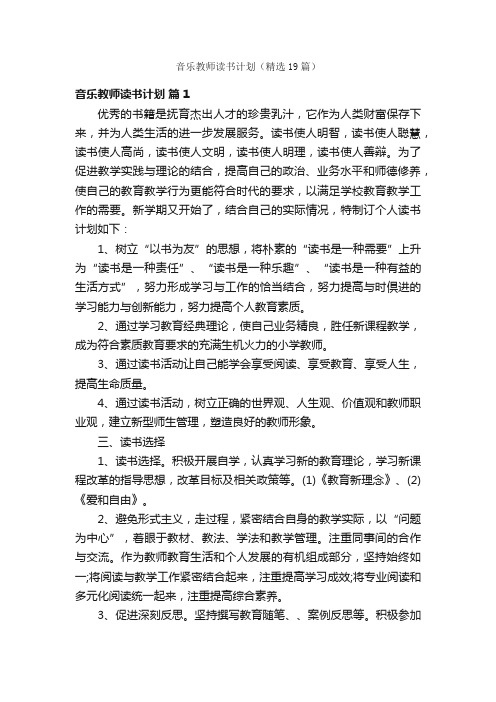 音乐教师读书计划（精选19篇）

音乐教师读书计划 篇1

优秀的书籍是抚育杰出人才的珍贵乳汁，它作为人类财富保存下来，并为人类生活的进一步发展服务。读书使人明智，读书使人聪慧，读书使人高尚，读书使人文明，读书使人明理，读书使人善辩。为了促进教学实践与理论的结合，提高自己的政治、业务水平和师德修养，使自己的教育教学行为更能符合时代的要求，以满足学校教育教学工作的需要。新学期又开始了，结合自己的实际情况，特制订个人读书计划如下：

1、树立“以书为友”的思想，将朴素的“读书是一种需要”上升为“读书是一种责任”、“读书是一种乐趣”、“读书是一种有益的生活方式”，努力形成学习与工作的恰当结合，努力提高与时俱进的学习能力与创新能力，努力提高个人教育素质。

2、通过学习教育经典理论，使自己业务精良，胜任新课程教学，成为符合素质教育要求的充满生机火力的小学教师。

3、通过读书活动让自己能学会享受阅读、享受教育、享受人生，提高生命质量。

4、通过读书活动，树立正确的世界观、人生观、价值观和教师职业观，建立新型师生管理，塑造良好的教师形象。

三、读书选择

1、读书选择。积极开展自学，认真学习新的教育理论，学习新课程改革的指导思想，改革目标及相关政策等。(1)《教育新理念》、(2)《爱和自由》。

2、避免形式主义，走过程，紧密结合自身的教学实际，以“问题为中心”，着眼于教材、教法、学法和教学管理。注重同事间的合作与交流。作为教师教育生活和个人发展的有机组成部分，坚持始终如一;将阅读与教学工作紧密结合起来，注重提高学习成效;将专业阅读和多元化阅读统一起来，注重提高综合素养。

3、促进深刻反思。坚持撰写教育随笔、、案例反思等。积极参加